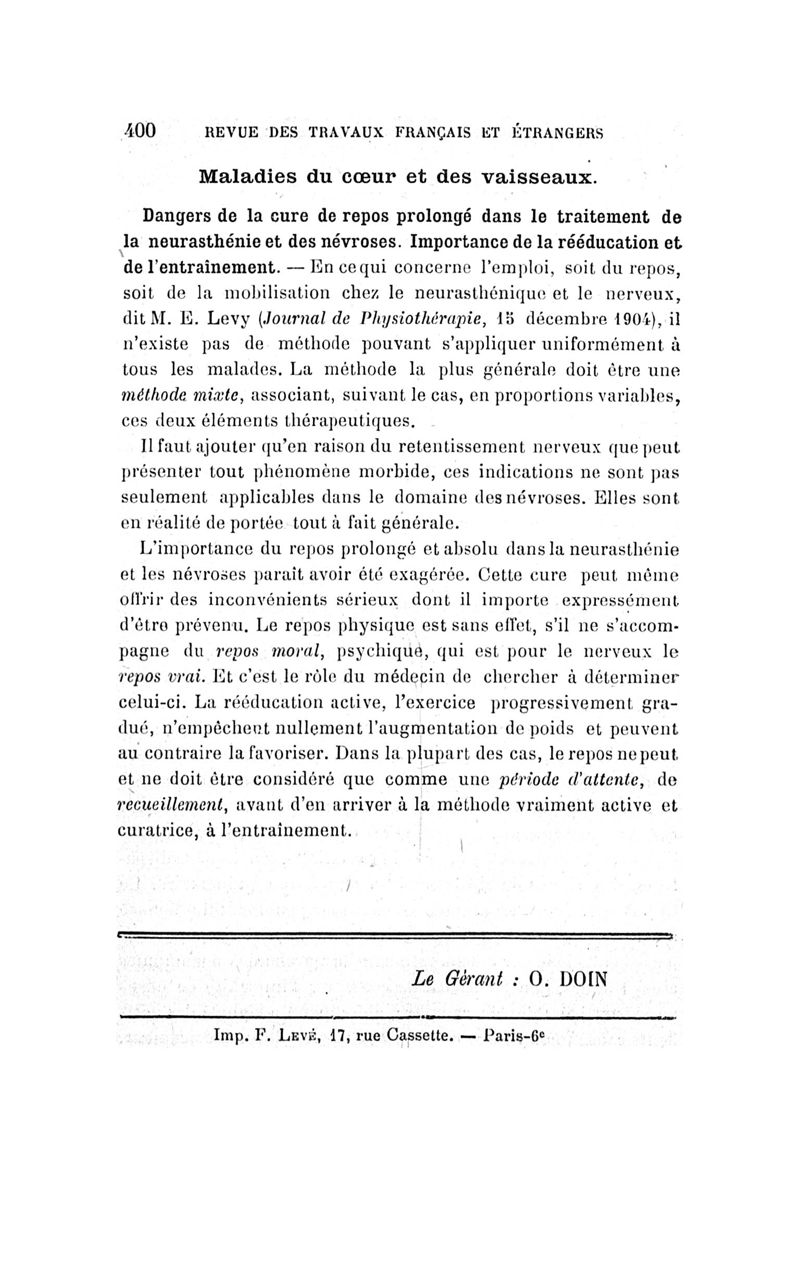 400 REVUE DES TRAVAUX FRANÇAIS ET ÉTRANGERS

Maladies du cœur et des vaisseaux.

Dangers de la cure de repos prolongé dans le traitement de la neurasthénie et des névroses. Importance de la rééducation et de l'entraînement. — En ce qui concerne l'emploi, soit du repos, soit de la mobilisation chez le neurasthénique et le nerveux, dit M. E. Levy (Journal de Physiothérapie, 15 décembre 1904), il n'existe pas de méthode pouvant s'appliquer uniformément à tous les malades. La méthode la plus générale doit être une méthode mixte, associant, suivant le cas, en proportions variables, ces deux éléments thérapeutiques.

Il faut ajouter qu'en raison du retentissement nerveux que peut présenter tout phénomène morbide, ces indications ne sont pas seulement applicables dans le domaine des névroses. Elles sont en réalité de portée tout à fait générale.

L'importance du repos prolongé et absolu dans la neurasthénie et les névroses paraît avoir été exagérée. Cette cure peut même offrir des inconvénients sérieux dont il importe expressément d'être prévenu. Le repos physique est sans effet, s'il ne s'accompagne du repos moral, psychique, qui est pour le nerveux le repos vrai. Et c'est le rôle du médecin de chercher à déterminer celui-ci. La rééducation active, l'exercice progressivement gradué, n'empêchent nullement l'augmentation de poids et peuvent au contraire la favoriser. Dans la plupart des cas, le repos ne peut et ne doit être considéré que comme une période d'attente, de recueillement, avant d'en arriver à la méthode vraiment active et curatrice, à l'entraînement.

Le Gérant : O. DOIN

Imp. F. Levé, 17, rue Cassette. — Paris-6e